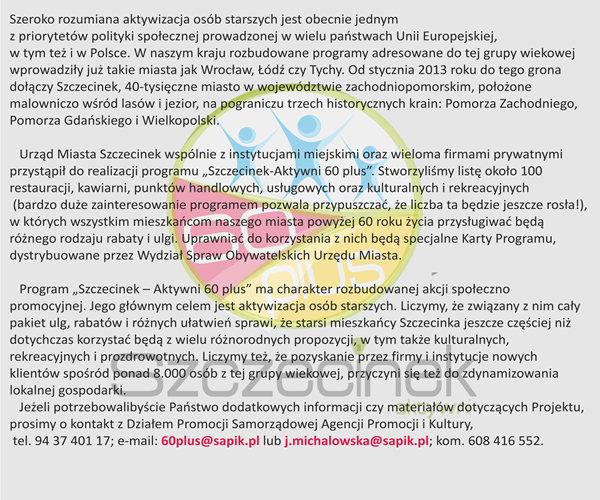 Szeroko rozumiana aktywizacja osób starszych jest obecnie jednym z priorytetów polityki społecznej prowadzonej w wielu państwach Unii Europejskiej, w tym też i w Polsce. W naszym kraju rozbudowane programy adresowane do tej grupy wiekowej wprowadziły już takie miasta jak Wrocław, Łódź czy Tychy. Od stycznia 2013 roku do tego grona dołączy Szczecinek, 40-tysięczne miasto w województwie zachodniopomorskim, położone malowniczo wśród lasów i jezior, na pograniczu trzech historycznych krain: Pomorza Zachodniego, Pomorza Gdańskiego i Wielkopolski.

Urząd Miasta Szczecinek wspólnie z instytucjami miejskimi oraz wieloma firmami prywatnymi przystąpił do realizacji programu „Szczecinek-Aktywni 60 plus". Stworzyliśmy listę około 100 restauracji, kawiarni, punktów handlowych, usługowych oraz kulturalnych i rekreacyjnych (bardzo duże zainteresowanie programem pozwala przypuszczać, że liczba ta będzie jeszcze rosła!), w których wszystkim mieszkańcom naszego miasta powyżej 60 roku życia przysługiwać będą różnego rodzaju rabaty i ulgi. Uprawniać do korzystania z nich będą specjalne Karty Programu, dystrybuowane przez Wydział Spraw Obywatelskich Urzędu Miasta.

Program „Szczecinek – Aktywni 60 plus" ma charakter rozbudowanej akcji społeczno promocyjnej. Jego głównym celem jest aktywizacja osób starszych. Liczymy, że związany z nim cały pakiet ulg, rabatów i różnych ułatwień sprawi, że starsi mieszkańcy Szczecinka jeszcze częściej niż dotychczas korzystać będą z wielu różnorodnych propozycji, w tym także kulturalnych, rekreacyjnych i prozdrowotnych. Liczymy też, że pozyskanie przez firmy i instytucje nowych klientów spośród ponad 8.000 osób z tej grupy wiekowej, przyczyni się też do zdynamizowania lokalnej gospodarki.

Jeżeli potrzebowalibyście Państwo dodatkowych informacji czy materiałów dotyczących Projektu, prosimy o kontakt z Działem Promocji Samorządowej Agencji Promocji i Kultury, tel. 94 37 401 17; e-mail: 60plus@sapik.pl lub j.michalowska@sapik.pl; kom. 608 416 552.

60 plus
Szczecinek
aktywni